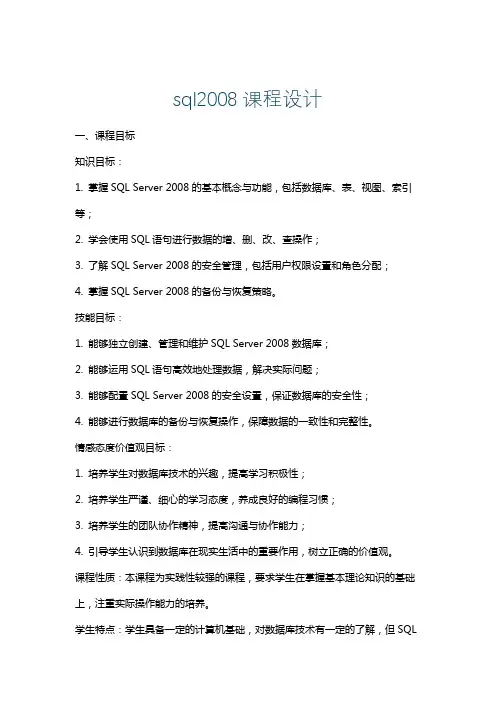 sql2008 课程设计

一、课程目标

知识目标：

1. 掌握 SQL Server 2008 的基本概念与功能，包括数据库、表、视图、索引等；

2. 学会使用 SQL 语句进行数据的增、删、改、查操作；

3. 了解 SQL Server 2008 的安全管理，包括用户权限设置和角色分配；

4. 掌握 SQL Server 2008 的备份与恢复策略。

技能目标：

1. 能够独立创建、管理和维护 SQL Server 2008 数据库；

2. 能够运用 SQL 语句高效地处理数据，解决实际问题；

3. 能够配置 SQL Server 2008 的安全设置，保证数据库的安全性；

4. 能够进行数据库的备份与恢复操作，保障数据的一致性和完整性。

情感态度价值观目标：

1. 培养学生对数据库技术的兴趣，提高学习积极性；

2. 培养学生严谨、细心的学习态度，养成良好的编程习惯；

3. 培养学生的团队协作精神，提高沟通与协作能力；

4. 引导学生认识到数据库在现实生活中的重要作用，树立正确的价值观。

课程性质：本课程为实践性较强的课程，要求学生在掌握基本理论知识的基础上，注重实际操作能力的培养。

学生特点：学生具备一定的计算机基础，对数据库技术有一定的了解，但 SQL